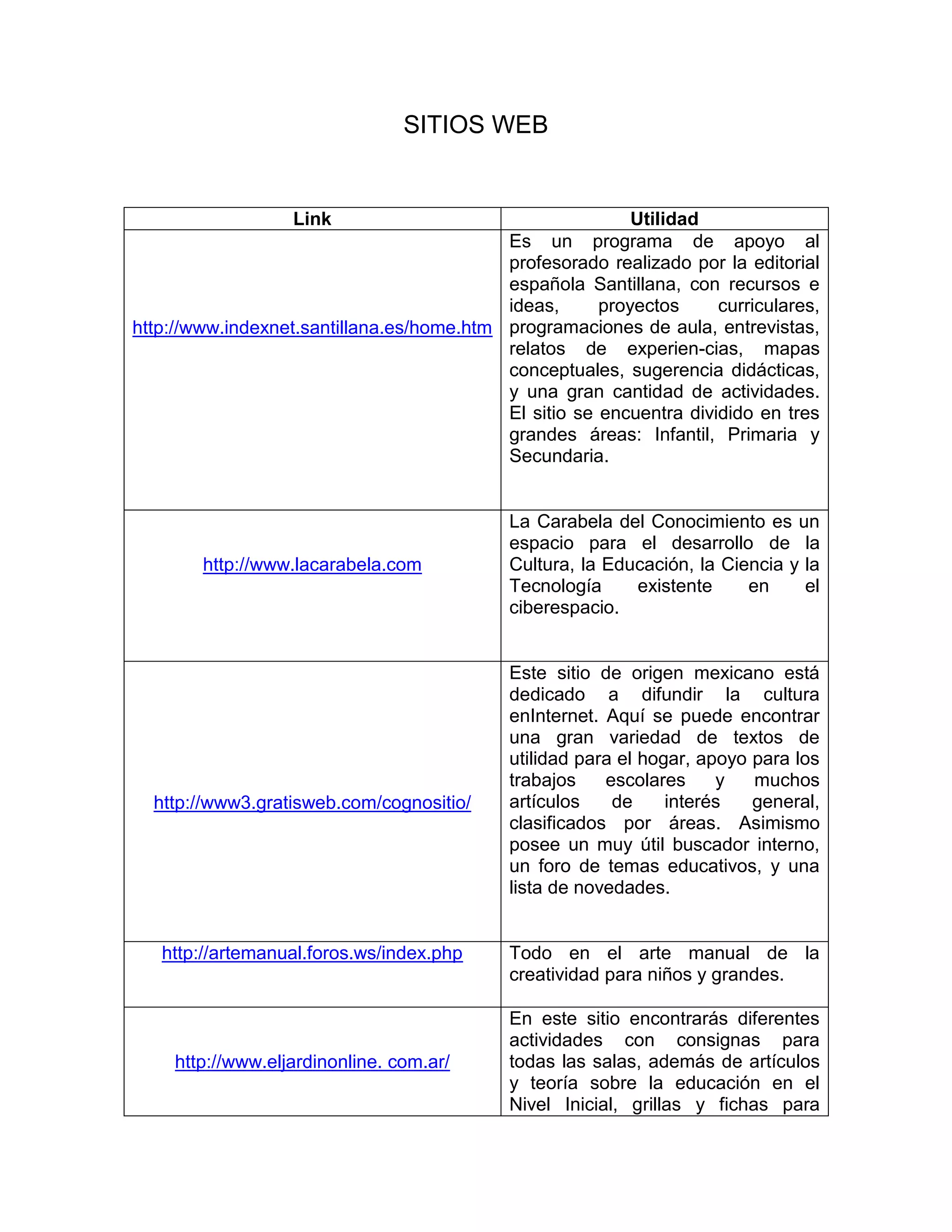 SITIOS WEB

| Link | Utilidad |
|---|---|
| http://www.indexnet.santillana.es/home.htm | Es un programa de apoyo al profesorado realizado por la editorial española Santillana, con recursos e ideas, proyectos curriculares, programaciones de aula, entrevistas, relatos de experien-cias, mapas conceptuales, sugerencia didácticas, y una gran cantidad de actividades. El sitio se encuentra dividido en tres grandes áreas: Infantil, Primaria y Secundaria. |
| http://www.lacarabela.com | La Carabela del Conocimiento es un espacio para el desarrollo de la Cultura, la Educación, la Ciencia y la Tecnología existente en el ciberespacio. |
| http://www3.gratisweb.com/cognositio/ | Este sitio de origen mexicano está dedicado a difundir la cultura enInternet. Aquí se puede encontrar una gran variedad de textos de utilidad para el hogar, apoyo para los trabajos escolares y muchos artículos de interés general, clasificados por áreas. Asimismo posee un muy útil buscador interno, un foro de temas educativos, y una lista de novedades. |
| http://artemanual.foros.ws/index.php | Todo en el arte manual de la creatividad para niños y grandes. |
| http://www.eljardinonline. com.ar/ | En este sitio encontrarás diferentes actividades con consignas para todas las salas, además de artículos y teoría sobre la educación en el Nivel Inicial, grillas y fichas para |